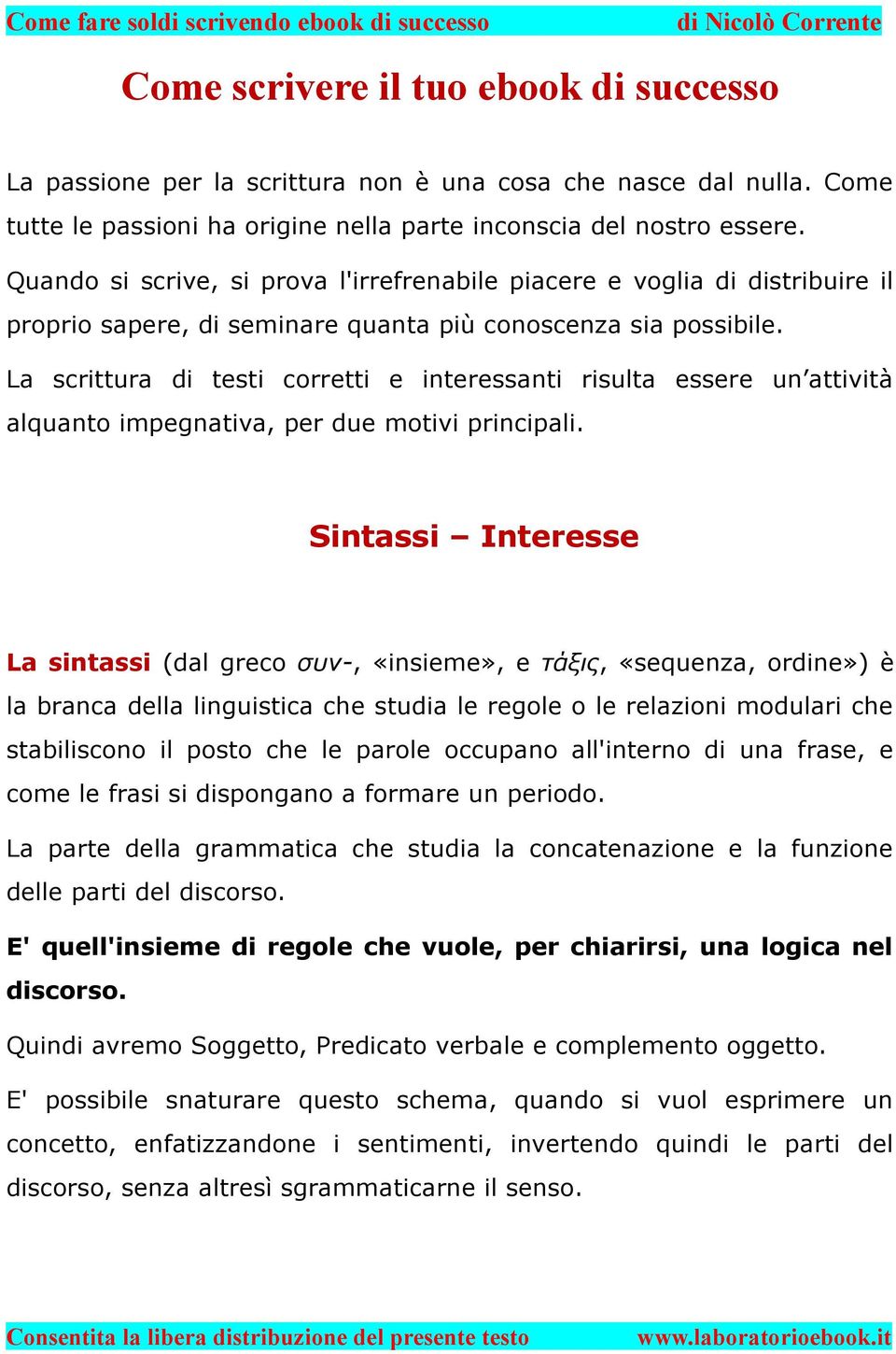 Come fare soldi scrivendo ebook di successo di Nicolò Corrente

Come scrivere il tuo ebook di successo

La passione per la scrittura non è una cosa che nasce dal nulla. Come tutte le passioni ha origine nella parte inconscia del nostro essere.

Quando si scrive, si prova l'irrefrenabile piacere e voglia di distribuire il proprio sapere, di seminare quanta più conoscenza sia possibile.

La scrittura di testi corretti e interessanti risulta essere un'attività alquanto impegnativa, per due motivi principali.

Sintassi – Interesse

La sintassi (dal greco συν-, «insieme», e τάξις, «sequenza, ordine») è la branca della linguistica che studia le regole o le relazioni modulari che stabiliscono il posto che le parole occupano all'interno di una frase, e come le frasi si dispongano a formare un periodo.

La parte della grammatica che studia la concatenazione e la funzione delle parti del discorso.

E' quell'insieme di regole che vuole, per chiarirsi, una logica nel discorso.

Quindi avremo Soggetto, Predicato verbale e complemento oggetto.

E' possibile snaturare questo schema, quando si vuol esprimere un concetto, enfatizzandone i sentimenti, invertendo quindi le parti del discorso, senza altresì sgrammaticarne il senso.

Consentita la libera distribuzione del presente testo www.laboratorioebook.it